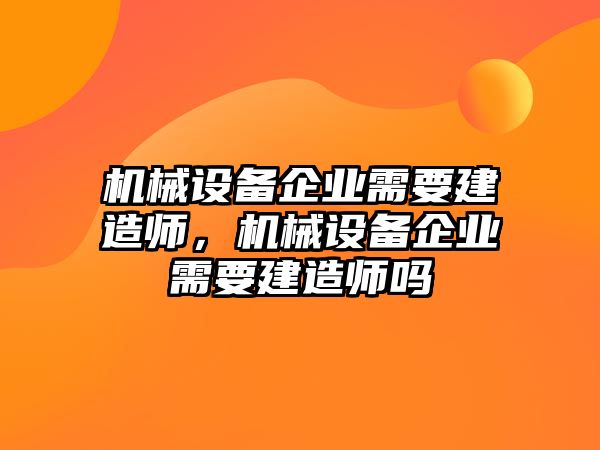 机械设备企业需要建造师，机械设备企业需要建造师吗